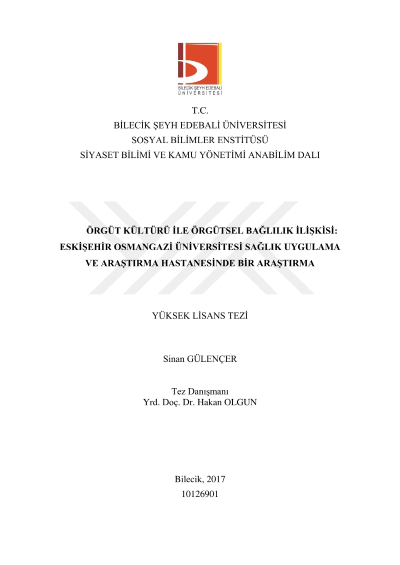 BİLECİK ŞEYH EDEBALİ ÜNİVERSİTESİ

T.C.
BİLECİK ŞEYH EDEBALİ ÜNİVERSİTESİ
SOSYAL BİLİMLER ENSTİTÜSÜ
SİYASET BİLİMİ VE KAMU YÖNETİMİ ANABİLİM DALI

ÖRGÜT KÜLTÜRÜ İLE ÖRGÜTSEL BAĞLILIK İLİŞKİSİ: ESKİŞEHİR OSMANGAZİ ÜNİVERSİTESİ SAĞLIK UYGULAMA VE ARAŞTIRMA HASTANESİNDE BİR ARAŞTIRMA

YÜKSEK LİSANS TEZİ

Sinan GÜLENÇER

Tez Danışmanı
Yrd. Doç. Dr. Hakan OLGUN

Bilecik, 2017
10126901